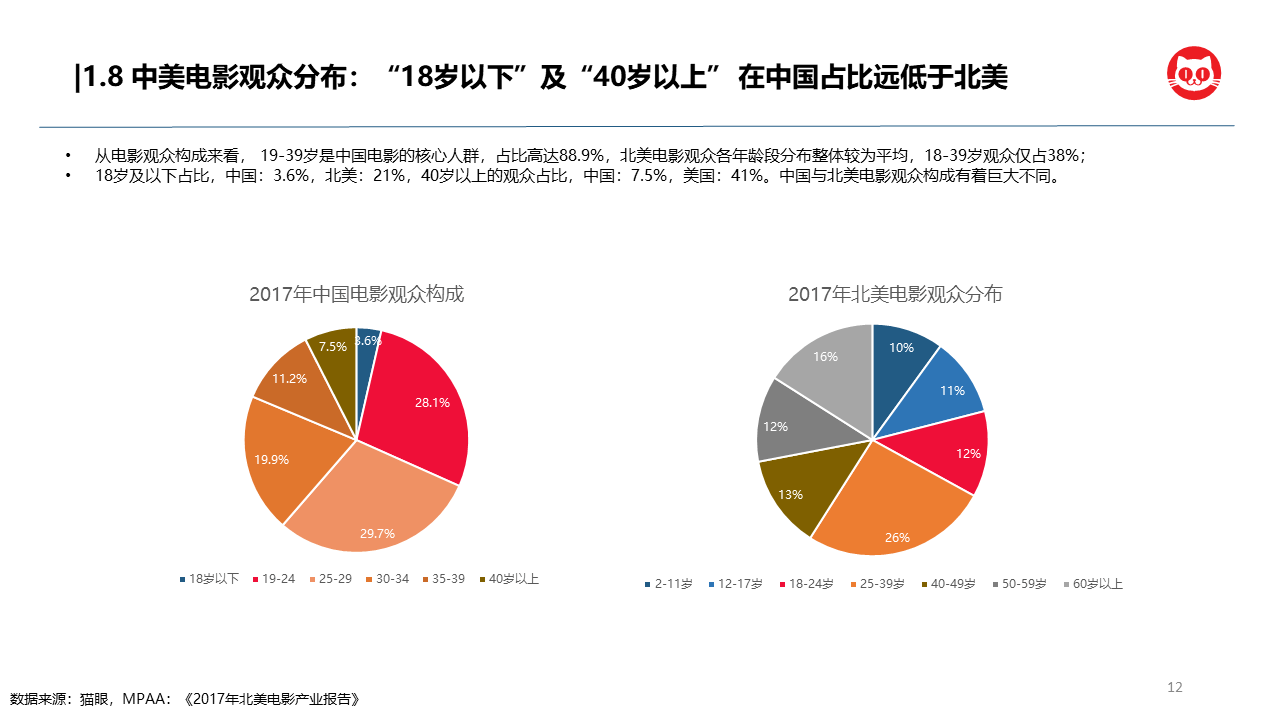 |1.8 中美电影观众分布：“18岁以下”及“40岁以上” 在中国占比远低于北美

• 从电影观众构成来看， 19-39岁是中国电影的核心人群，占比高达88.9%，北美电影观众各年龄段分布整体较为平均，18-39岁观众仅占38%；
• 18岁及以下占比，中国：3.6%，北美：21%，40岁以上的观众占比，中国：7.5%，美国：41%。中国与北美电影观众构成有着巨大不同。

2017年中国电影观众构成

3.6%
28.1%
29.7%
19.9%
11.2%
7.5%

18岁以下 19-24 25-29 30-34 35-39 40岁以上

2017年北美电影观众分布

10%
11%
12%
26%
13%
12%
16%

2-11岁 12-17岁 18-24岁 25-39岁 40-49岁 50-59岁 60岁以上

12

数据来源：猫眼，MPAA：《2017年北美电影产业报告》